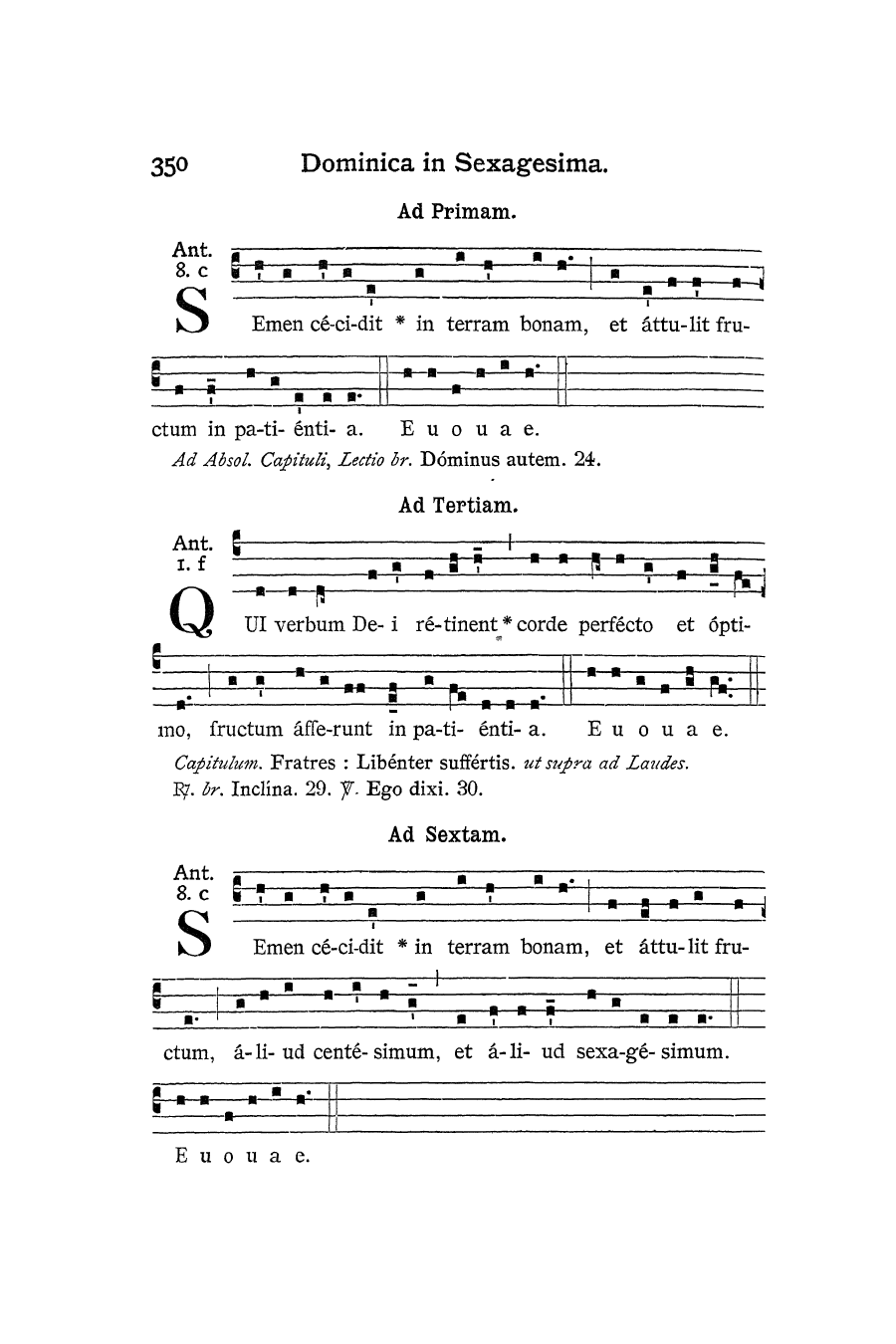 350 Dominica in Sexagesima.

Ad Primam.

Ant. 8. c

SEmen cé-ci-dit * in terram bonam, et áttu-lit fructum in pa-ti- énti- a. E u o u a e.

Ad Absol. Capituli, Lectio br. Dóminus autem. 24.

Ad Tertiam.

Ant. 1. f

QUI verbum De- i ré-tinent * corde perfécto et óptimo, fructum áffe-runt in pa-ti- énti- a. E u o u a e.

Capitulum. Fratres : Libénter suffértis. ut supra ad Laudes.
℟. br. Inclína. 29. ℣. Ego dixi. 30.

Ad Sextam.

Ant. 8. c

SEmen cé-ci-dit * in terram bonam, et áttu-lit fructum, á-li- ud centé- simum, et á-li- ud sexa-gé- simum.

E u o u a e.